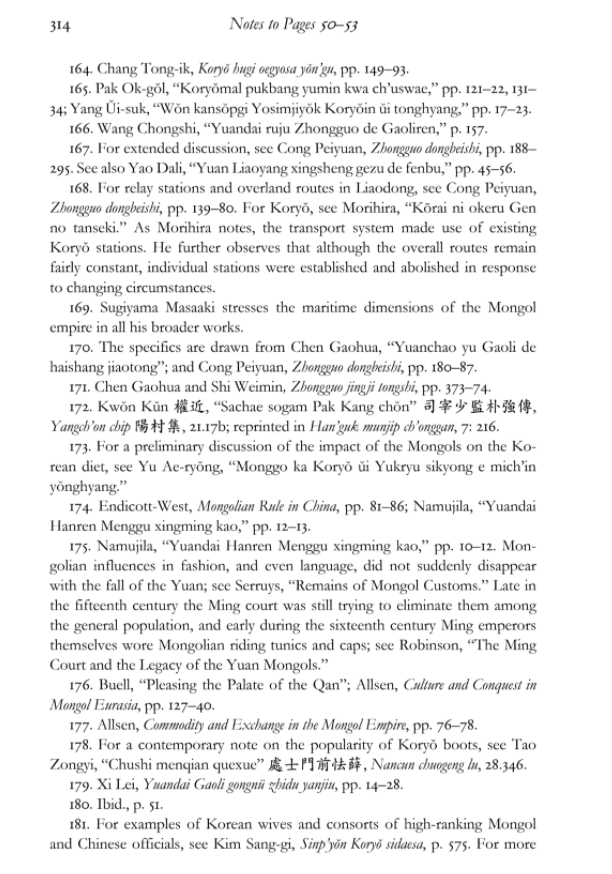 314 Notes to Pages 50–53

164. Chang Tong-ik, Koryŏ hugi oegyosa yŏn'gu, pp. 149–93.

165. Pak Ok-gŏl, "Koryŏmal pukbang yumin kwa ch'uswae," pp. 121–22, 131–34; Yang Ŭi-suk, "Wŏn kansŏpgi Yosimjiyŏk Koryŏin ŭi tonghyang," pp. 17–23.

166. Wang Chongshi, "Yuandai ruju Zhongguo de Gaoliren," p. 157.

167. For extended discussion, see Cong Peiyuan, Zhongguo dongbeishi, pp. 188–295. See also Yao Dali, "Yuan Liaoyang xingsheng gezu de fenbu," pp. 45–56.

168. For relay stations and overland routes in Liaodong, see Cong Peiyuan, Zhongguo dongbeishi, pp. 139–80. For Koryŏ, see Morihira, "Kōrai ni okeru Gen no tanseki." As Morihira notes, the transport system made use of existing Koryŏ stations. He further observes that although the overall routes remain fairly constant, individual stations were established and abolished in response to changing circumstances.

169. Sugiyama Masaaki stresses the maritime dimensions of the Mongol empire in all his broader works.

170. The specifics are drawn from Chen Gaohua, "Yuanchao yu Gaoli de haishang jiaotong"; and Cong Peiyuan, Zhongguo dongbeishi, pp. 180–87.

171. Chen Gaohua and Shi Weimin, Zhongguo jingji tongshi, pp. 373–74.

172. Kwŏn Kŭn 權近, "Sachae sogam Pak Kang chŏn" 司宰少監朴強傳, Yangch'on chip 陽村集, 21.17b; reprinted in Han'guk munjip ch'onggan, 7: 216.

173. For a preliminary discussion of the impact of the Mongols on the Korean diet, see Yu Ae-ryŏng, "Monggo ka Koryŏ ŭi Yukryu sikyong e mich'in yŏnghyang."

174. Endicott-West, Mongolian Rule in China, pp. 81–86; Namujila, "Yuandai Hanren Menggu xingming kao," pp. 12–13.

175. Namujila, "Yuandai Hanren Menggu xingming kao," pp. 10–12. Mongolian influences in fashion, and even language, did not suddenly disappear with the fall of the Yuan; see Serruys, "Remains of Mongol Customs." Late in the fifteenth century the Ming court was still trying to eliminate them among the general population, and early during the sixteenth century Ming emperors themselves wore Mongolian riding tunics and caps; see Robinson, "The Ming Court and the Legacy of the Yuan Mongols."

176. Buell, "Pleasing the Palate of the Qan"; Allsen, Culture and Conquest in Mongol Eurasia, pp. 127–40.

177. Allsen, Commodity and Exchange in the Mongol Empire, pp. 76–78.

178. For a contemporary note on the popularity of Koryŏ boots, see Tao Zongyi, "Chushi menqian quexue" 處士門前怯薛, Nancun chuogeng lu, 28.346.

179. Xi Lei, Yuandai Gaoli gongnü zhidu yanjiu, pp. 14–28.

180. Ibid., p. 51.

181. For examples of Korean wives and consorts of high-ranking Mongol and Chinese officials, see Kim Sang-gi, Sinp'yŏn Koryŏ sidaesa, p. 575. For more